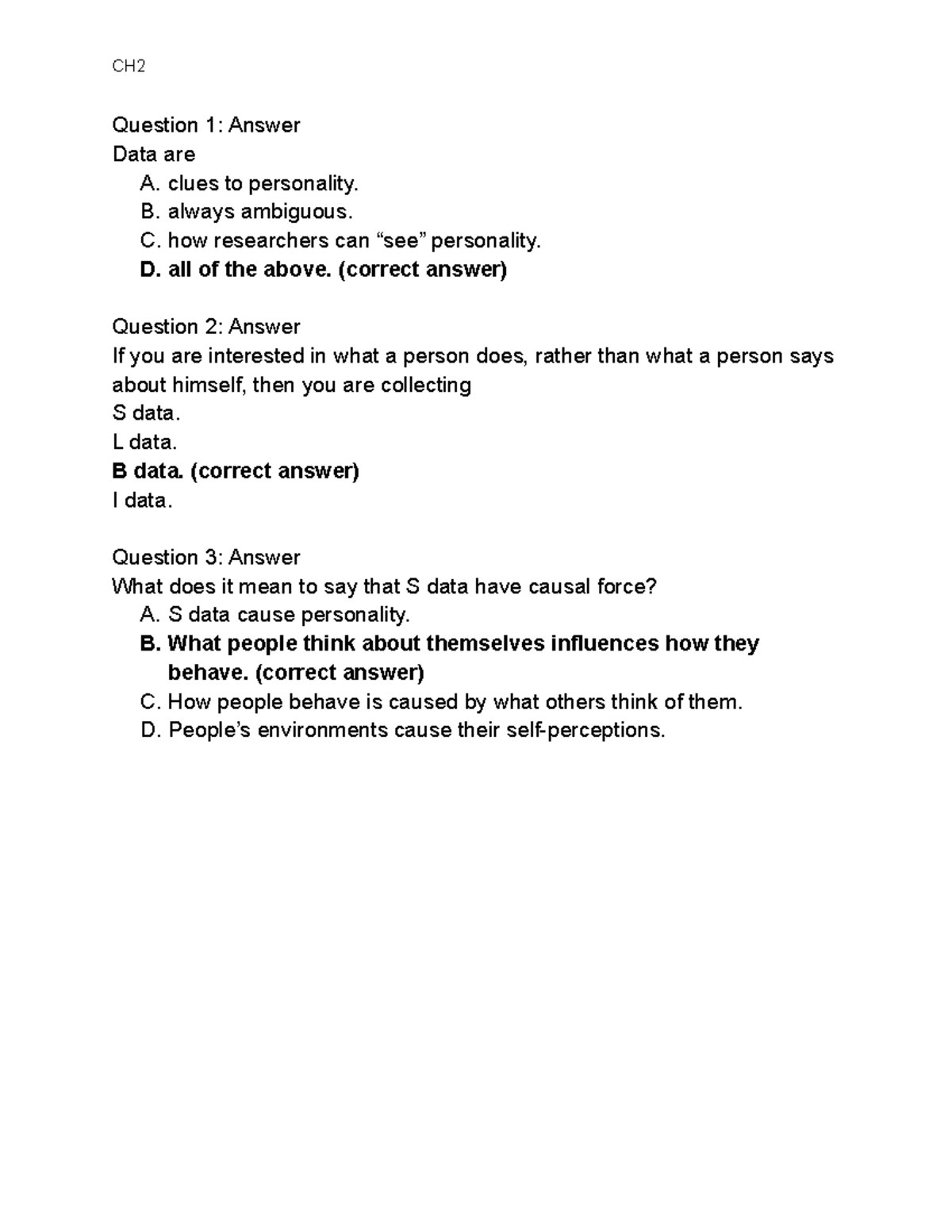 CH2

Question 1: Answer
Data are
A. clues to personality.
B. always ambiguous.
C. how researchers can "see" personality.
D. all of the above. (correct answer)

Question 2: Answer
If you are interested in what a person does, rather than what a person says about himself, then you are collecting
S data.
L data.
B data. (correct answer)
I data.

Question 3: Answer
What does it mean to say that S data have causal force?
A. S data cause personality.
B. What people think about themselves influences how they behave. (correct answer)
C. How people behave is caused by what others think of them.
D. People's environments cause their self-perceptions.